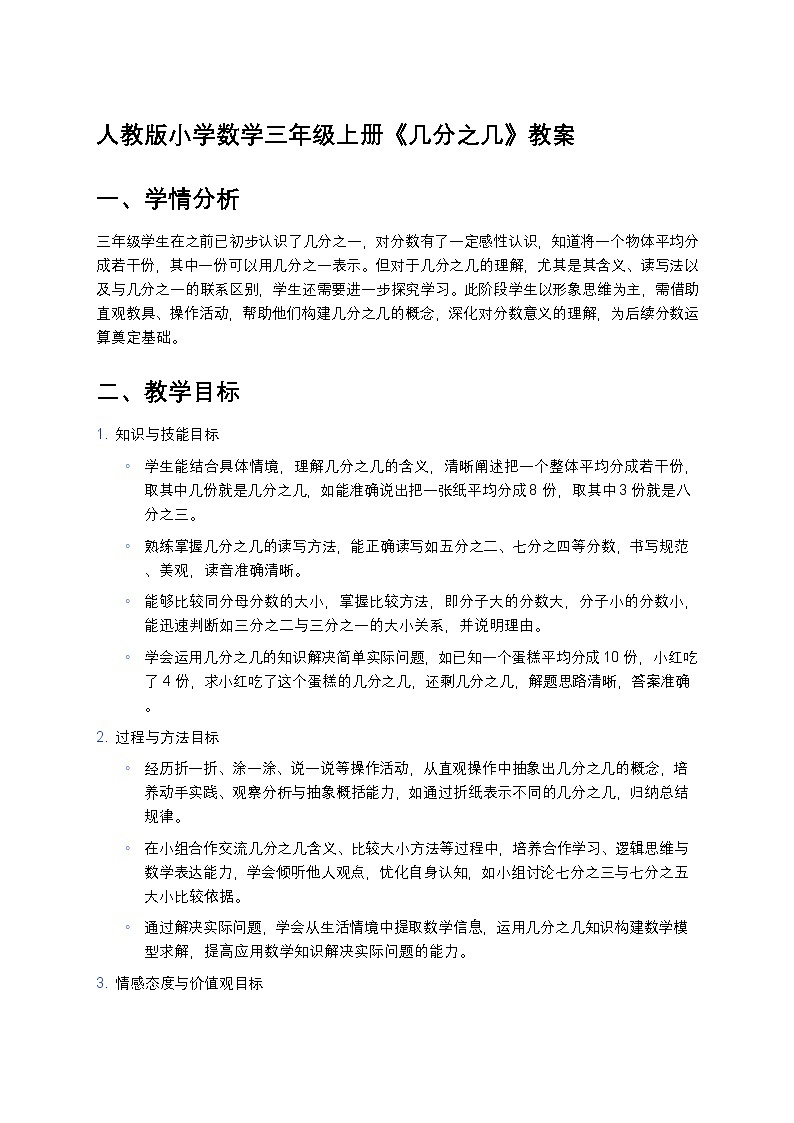 人教版小学数学三年级上册《几分之几》教案

一、学情分析

三年级学生在之前已初步认识了几分之一，对分数有了一定感性认识，知道将一个物体平均分成若干份，其中一份可以用几分之一表示。但对于几分之几的理解，尤其是其含义、读写法以及与几分之一的联系区别，学生还需要进一步探究学习。此阶段学生以形象思维为主，需借助直观教具、操作活动，帮助他们构建几分之几的概念，深化对分数意义的理解，为后续分数运算奠定基础。

二、教学目标

1. 知识与技能目标

◦ 学生能结合具体情境，理解几分之几的含义，清晰阐述把一个整体平均分成若干份，取其中几份就是几分之几，如能准确说出把一张纸平均分成 8 份，取其中 3 份就是八分之三。

◦ 熟练掌握几分之几的读写方法，能正确读写如五分之二、七分之四等分数，书写规范、美观，读音准确清晰。

◦ 能够比较同分母分数的大小，掌握比较方法，即分子大的分数大，分子小的分数小，能迅速判断如三分之二与三分之一的大小关系，并说明理由。

◦ 学会运用几分之几的知识解决简单实际问题，如已知一个蛋糕平均分成 10 份，小红吃了 4 份，求小红吃了这个蛋糕的几分之几，还剩几分之几，解题思路清晰，答案准确。

2. 过程与方法目标

◦ 经历折一折、涂一涂、说一说等操作活动，从直观操作中抽象出几分之几的概念，培养动手实践、观察分析与抽象概括能力，如通过折纸表示不同的几分之几，归纳总结规律。

◦ 在小组合作交流几分之几含义、比较大小方法等过程中，培养合作学习、逻辑思维与数学表达能力，学会倾听他人观点，优化自身认知，如小组讨论七分之三与七分之五大小比较依据。

◦ 通过解决实际问题，学会从生活情境中提取数学信息，运用几分之几知识构建数学模型求解，提高应用数学知识解决实际问题的能力。

3. 情感态度与价值观目标